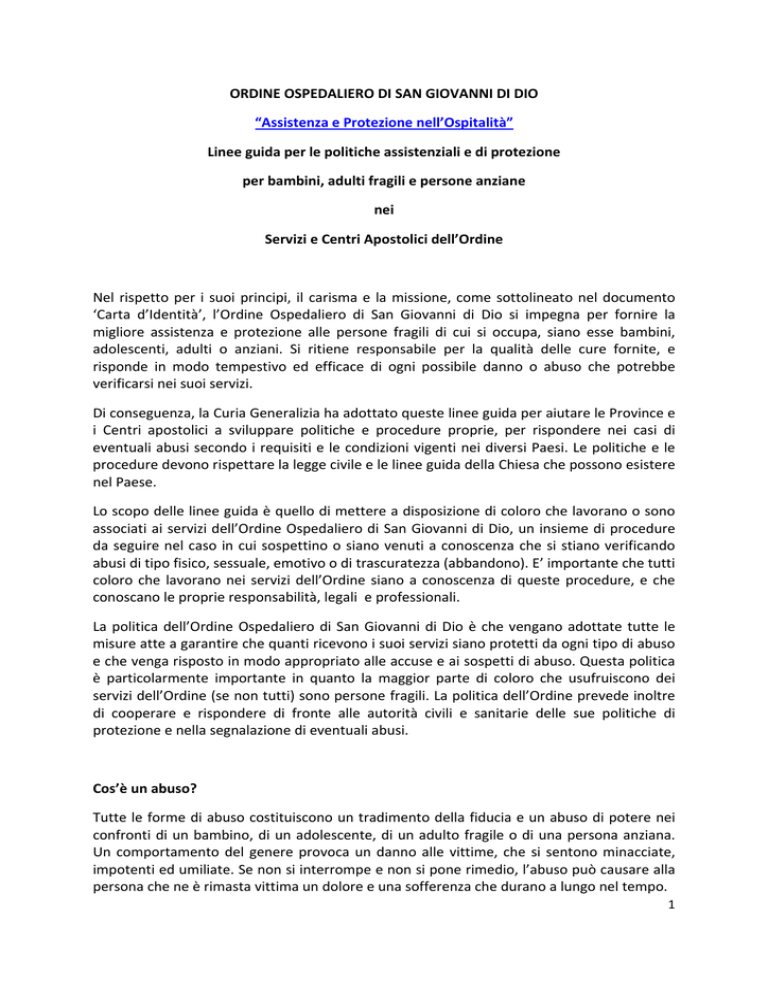 ORDINE OSPEDALIERO DI SAN GIOVANNI DI DIO

“Assistenza e Protezione nell’Ospitalità”

Linee guida per le politiche assistenziali e di protezione

per bambini, adulti fragili e persone anziane

nei

Servizi e Centri Apostolici dell’Ordine

Nel rispetto per i suoi principi, il carisma e la missione, come sottolineato nel documento ‘Carta d’Identità’, l’Ordine Ospedaliero di San Giovanni di Dio si impegna per fornire la migliore assistenza e protezione alle persone fragili di cui si occupa, siano esse bambini, adolescenti, adulti o anziani. Si ritiene responsabile per la qualità delle cure fornite, e risponde in modo tempestivo ed efficace di ogni possibile danno o abuso che potrebbe verificarsi nei suoi servizi.

Di conseguenza, la Curia Generalizia ha adottato queste linee guida per aiutare le Province e i Centri apostolici a sviluppare politiche e procedure proprie, per rispondere nei casi di eventuali abusi secondo i requisiti e le condizioni vigenti nei diversi Paesi. Le politiche e le procedure devono rispettare la legge civile e le linee guida della Chiesa che possono esistere nel Paese.

Lo scopo delle linee guida è quello di mettere a disposizione di coloro che lavorano o sono associati ai servizi dell’Ordine Ospedaliero di San Giovanni di Dio, un insieme di procedure da seguire nel caso in cui sospettino o siano venuti a conoscenza che si stiano verificando abusi di tipo fisico, sessuale, emotivo o di trascuratezza (abbandono). E’ importante che tutti coloro che lavorano nei servizi dell’Ordine siano a conoscenza di queste procedure, e che conoscano le proprie responsabilità, legali e professionali.

La politica dell’Ordine Ospedaliero di San Giovanni di Dio è che vengano adottate tutte le misure atte a garantire che quanti ricevono i suoi servizi siano protetti da ogni tipo di abuso e che venga risposto in modo appropriato alle accuse e ai sospetti di abuso. Questa politica è particolarmente importante in quanto la maggior parte di coloro che usufruiscono dei servizi dell’Ordine (se non tutti) sono persone fragili. La politica dell’Ordine prevede inoltre di cooperare e rispondere di fronte alle autorità civili e sanitarie delle sue politiche di protezione e nella segnalazione di eventuali abusi.

Cos’è un abuso?

Tutte le forme di abuso costituiscono un tradimento della fiducia e un abuso di potere nei confronti di un bambino, di un adolescente, di un adulto fragile o di una persona anziana. Un comportamento del genere provoca un danno alle vittime, che si sentono minacciate, impotenti ed umiliate. Se non si interrompe e non si pone rimedio, l’abuso può causare alla persona che ne è rimasta vittima un dolore e una sofferenza che durano a lungo nel tempo.

1